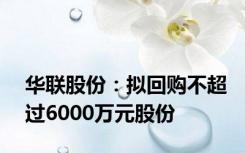 华联股份：拟回购不超过6000万元股份